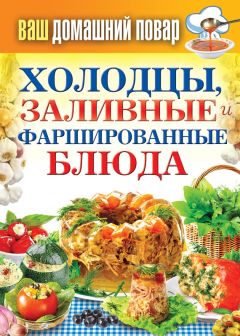 ВАШ ДОМАШНИЙ ПОВАР

ХОЛОДЦЫ, ЗАЛИВНЫЕ и ФАРШИРОВАННЫЕ БЛЮДА